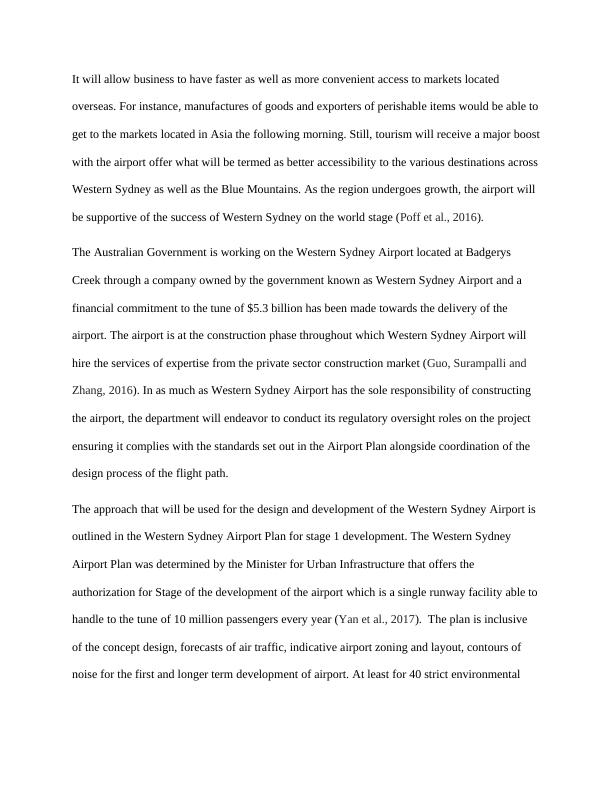 It will allow business to have faster as well as more convenient access to markets located overseas. For instance, manufactures of goods and exporters of perishable items would be able to get to the markets located in Asia the following morning. Still, tourism will receive a major boost with the airport offer what will be termed as better accessibility to the various destinations across Western Sydney as well as the Blue Mountains. As the region undergoes growth, the airport will be supportive of the success of Western Sydney on the world stage (Poff et al., 2016).

The Australian Government is working on the Western Sydney Airport located at Badgerys Creek through a company owned by the government known as Western Sydney Airport and a financial commitment to the tune of $5.3 billion has been made towards the delivery of the airport. The airport is at the construction phase throughout which Western Sydney Airport will hire the services of expertise from the private sector construction market (Guo, Surampalli and Zhang, 2016). In as much as Western Sydney Airport has the sole responsibility of constructing the airport, the department will endeavor to conduct its regulatory oversight roles on the project ensuring it complies with the standards set out in the Airport Plan alongside coordination of the design process of the flight path.

The approach that will be used for the design and development of the Western Sydney Airport is outlined in the Western Sydney Airport Plan for stage 1 development. The Western Sydney Airport Plan was determined by the Minister for Urban Infrastructure that offers the authorization for Stage of the development of the airport which is a single runway facility able to handle to the tune of 10 million passengers every year (Yan et al., 2017). The plan is inclusive of the concept design, forecasts of air traffic, indicative airport zoning and layout, contours of noise for the first and longer term development of airport. At least for 40 strict environmental